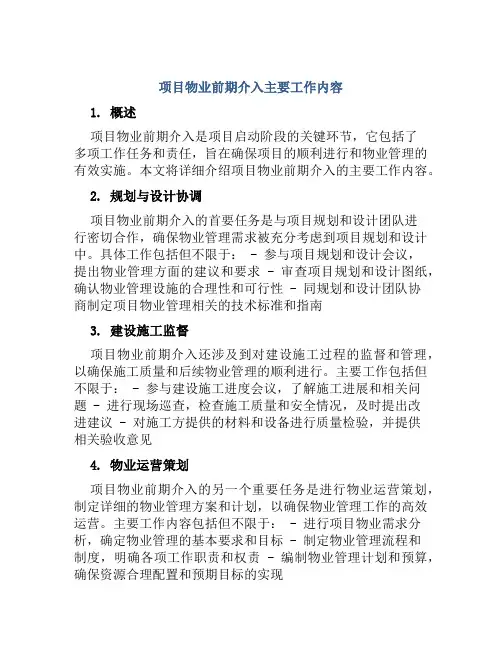 项目物业前期介入主要工作内容

1. 概述

项目物业前期介入是项目启动阶段的关键环节，它包括了多项工作任务和责任，旨在确保项目的顺利进行和物业管理的有效实施。本文将详细介绍项目物业前期介入的主要工作内容。

2. 规划与设计协调

项目物业前期介入的首要任务是与项目规划和设计团队进行密切合作，确保物业管理需求被充分考虑到项目规划和设计中。具体工作包括但不限于： - 参与项目规划和设计会议，提出物业管理方面的建议和要求 - 审查项目规划和设计图纸，确认物业管理设施的合理性和可行性 - 同规划和设计团队协商制定项目物业管理相关的技术标准和指南

3. 建设施工监督

项目物业前期介入还涉及到对建设施工过程的监督和管理，以确保施工质量和后续物业管理的顺利进行。主要工作包括但不限于： - 参与建设施工进度会议，了解施工进展和相关问题 - 进行现场巡查，检查施工质量和安全情况，及时提出改进建议 - 对施工方提供的材料和设备进行质量检验，并提供相关验收意见

4. 物业运营策划

项目物业前期介入的另一个重要任务是进行物业运营策划，制定详细的物业管理方案和计划，以确保物业管理工作的高效运营。主要工作内容包括但不限于： - 进行项目物业需求分析，确定物业管理的基本要求和目标 - 制定物业管理流程和制度，明确各项工作职责和权责 - 编制物业管理计划和预算，确保资源合理配置和预期目标的实现